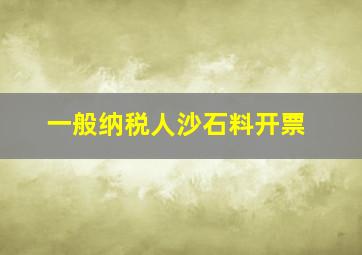 一般纳税人沙石料开票